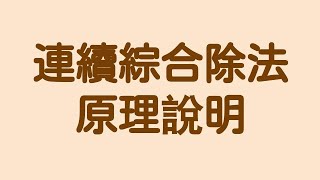 連續綜合除法
原理說明